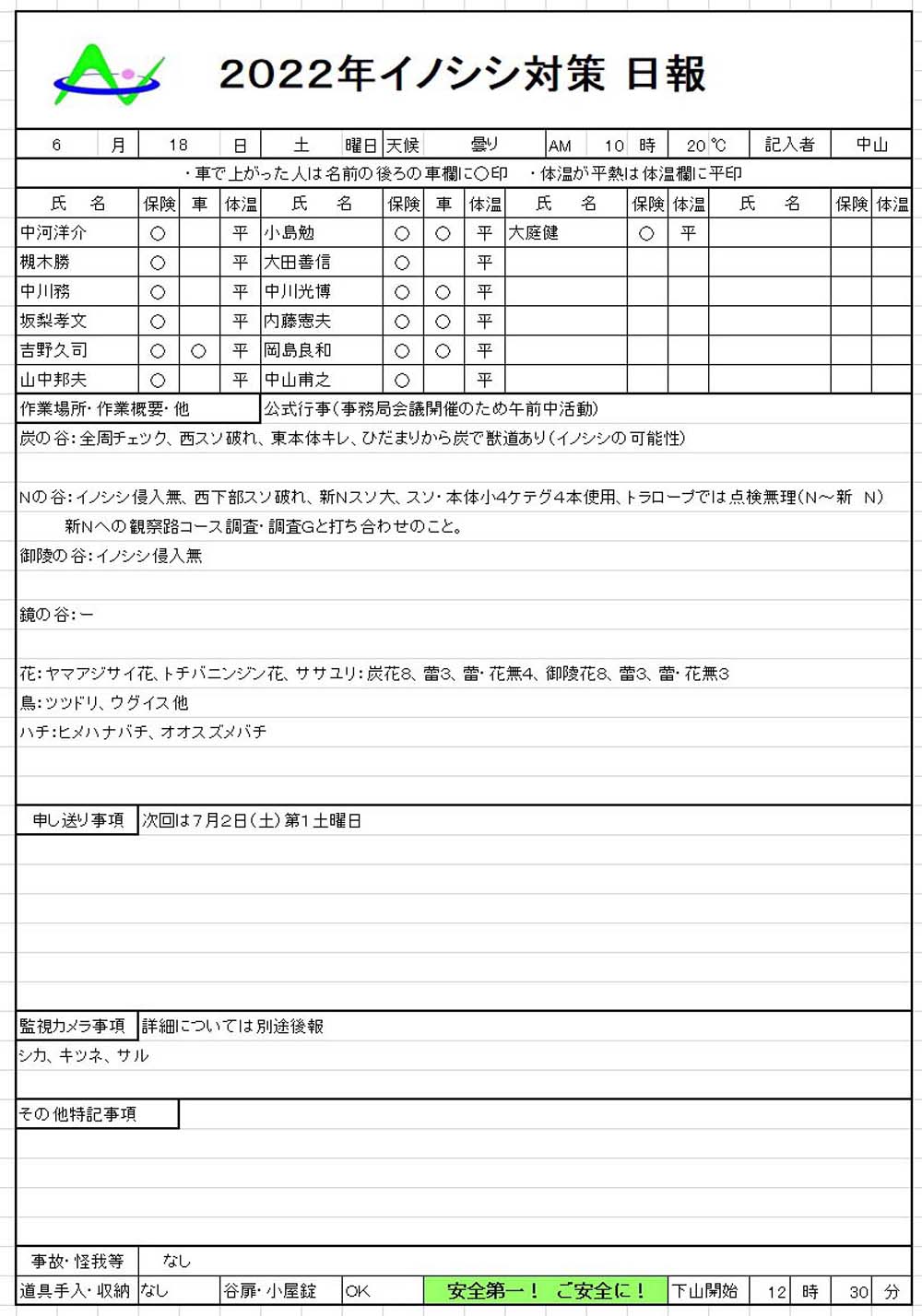 2022年イノシシ対策 日報

| 6 | 月 | 18 | 日 | 土 | 曜日 | 天候 | 曇り | AM | 10 | 時 | 20 | ℃ | 記入者 | 中山 |
|---|---|---|---|---|---|---|---|---|---|---|---|---|---|---|

・車で上がった人は名前の後ろの車欄に○印　・体温が平熱は体温欄に平印

| 氏　名 | 保険 | 車 | 体温 | 氏　名 | 保険 | 車 | 体温 | 氏　名 | 保険 | 体温 | 氏　名 | 保険 | 体温 |
|---|---|---|---|---|---|---|---|---|---|---|---|---|---|
| 中河洋介 | ○ | | 平 | 小島勉 | ○ | ○ | 平 | 大庭健 | ○ | 平 | | | |
| 槻木勝 | ○ | | 平 | 大田善信 | ○ | | 平 | | | | | | |
| 中川務 | ○ | | 平 | 中川光博 | ○ | ○ | 平 | | | | | | |
| 坂梨孝文 | ○ | | 平 | 内藤憲夫 | ○ | ○ | 平 | | | | | | |
| 吉野久司 | ○ | ○ | 平 | 岡島良和 | ○ | ○ | 平 | | | | | | |
| 山中邦夫 | ○ | | 平 | 中山甫之 | ○ | | 平 | | | | | | |

作業場所・作業概要・他　公式行事(事務局会議開催のため午前中活動)

炭の谷：全周チェック、西スソ破れ、東本体キレ、ひだまりから炭で獣道あり(イノシシの可能性)

Nの谷：イノシシ侵入無、西下部スソ破れ、新Nスソ大、スソ・本体小4ケテグ4本使用、トラロープでは点検無理(N～新 N)
新Nへの観察路コース調査・調査Gと打ち合わせのこと。

御陵の谷：イノシシ侵入無

鏡の谷：ー

花：ヤマアジサイ花、トチバニンジン花、ササユリ：炭花8、蕾3、蕾・花無4、御陵花8、蕾3、蕾・花無3
鳥：ツツドリ、ウグイス他
ハチ：ヒメハナバチ、オオスズメバチ

申し送り事項　次回は7月2日(土)第1土曜日

監視カメラ事項　詳細については別途後報
シカ、キツネ、サル

その他特記事項

事故・怪我等　なし

道具手入・収納　なし　谷扉・小屋錠　OK　安全第一！ ご安全に！　下山開始　12　時　30　分